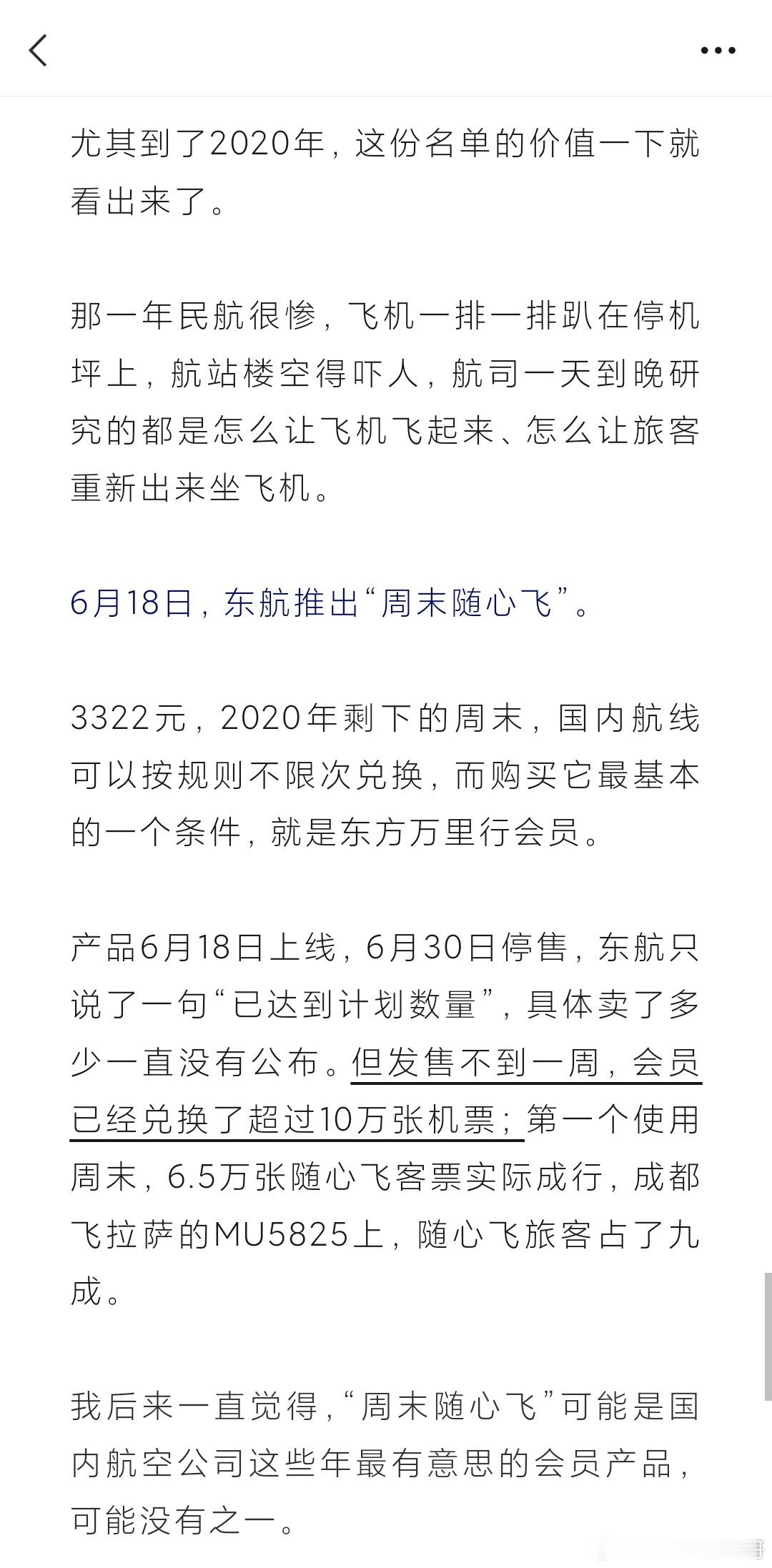 尤其到了2020年，这份名单的价值一下就看出来了。

那一年民航很惨，飞机一排一排趴在停机坪上，航站楼空得吓人，航司一天到晚研究的都是怎么让飞机飞起来、怎么让旅客重新出来坐飞机。

6月18日，东航推出“周末随心飞”。

3322元，2020年剩下的周末，国内航线可以按规则不限次兑换，而购买它最基本的一个条件，就是东方万里行会员。

产品6月18日上线，6月30日停售，东航只说了一句“已达到计划数量”，具体卖了多少一直没有公布。但发售不到一周，会员已经兑换了超过10万张机票；第一个使用周末，6.5万张随心飞客票实际成行，成都飞拉萨的MU5825上，随心飞旅客占了九成。

我后来一直觉得，“周末随心飞”可能是国内航空公司这些年最有意思的会员产品，可能没有之一。